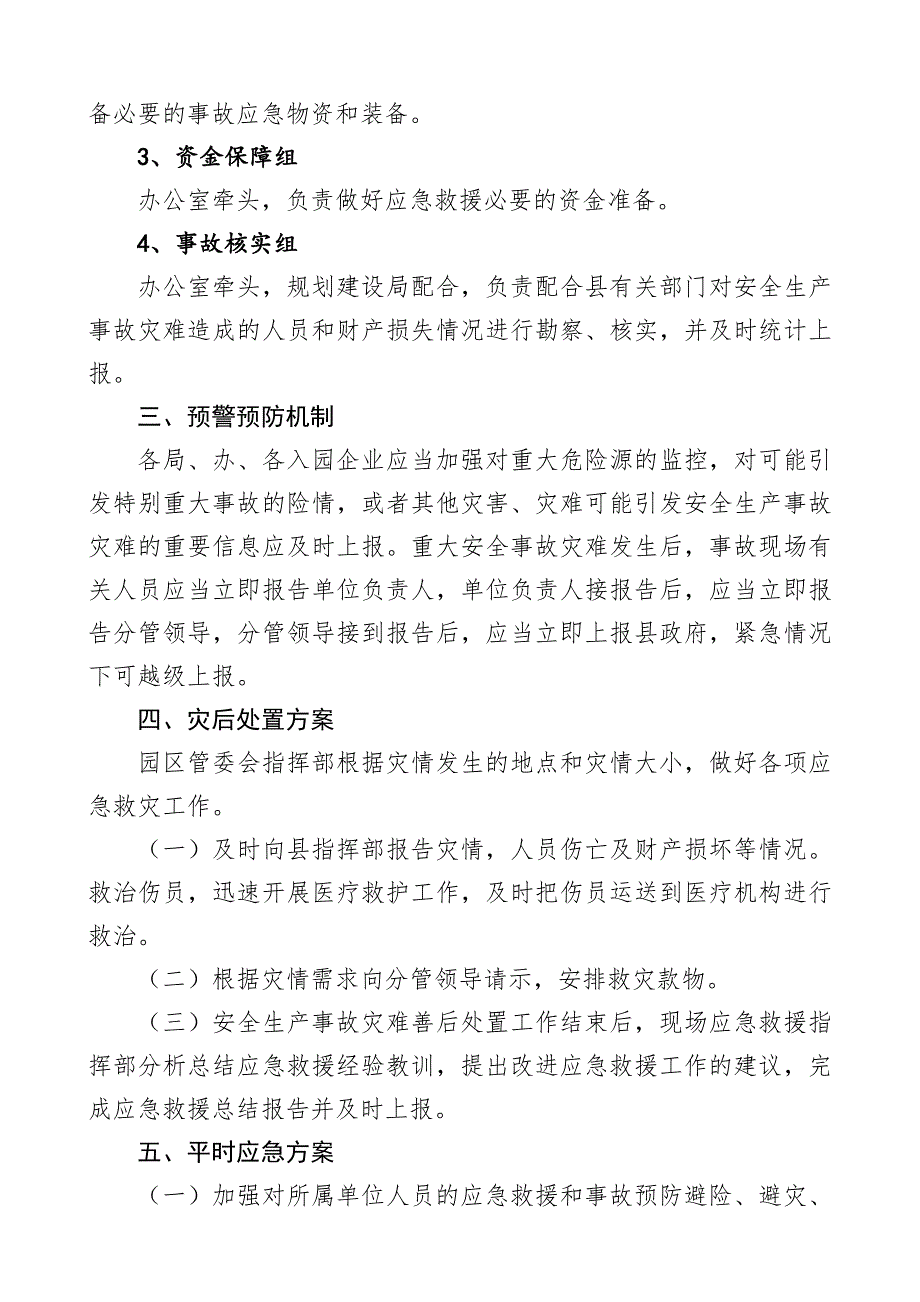 备必要的事故应急物资和装备。

3、资金保障组

办公室牵头，负责做好应急救援必要的资金准备。

4、事故核实组

办公室牵头，规划建设局配合，负责配合县有关部门对安全生产事故灾难造成的人员和财产损失情况进行勘察、核实，并及时统计上报。

三、预警预防机制

各局、办、各入园企业应当加强对重大危险源的监控，对可能引发特别重大事故的险情，或者其他灾害、灾难可能引发安全生产事故灾难的重要信息应及时上报。重大安全事故灾难发生后，事故现场有关人员应当立即报告单位负责人，单位负责人接报告后，应当立即报告分管领导，分管领导接到报告后，应当立即上报县政府，紧急情况下可越级上报。

四、灾后处置方案

园区管委会指挥部根据灾情发生的地点和灾情大小，做好各项应急救灾工作。

（一）及时向县指挥部报告灾情，人员伤亡及财产损坏等情况。救治伤员，迅速开展医疗救护工作，及时把伤员运送到医疗机构进行救治。

（二）根据灾情需求向分管领导请示，安排救灾款物。

（三）安全生产事故灾难善后处置工作结束后，现场应急救援指挥部分析总结应急救援经验教训，提出改进应急救援工作的建议，完成应急救援总结报告并及时上报。

五、平时应急方案

（一）加强对所属单位人员的应急救援和事故预防避险、避灾、